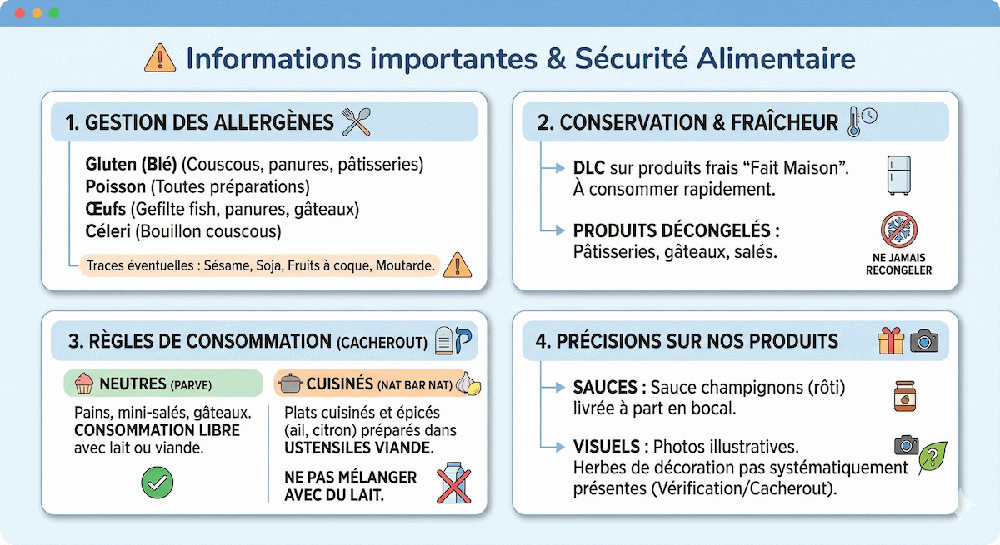 Informations importantes & Sécurité Alimentaire

1. GESTION DES ALLERGÈNES

Gluten (Blé) (Couscous, panures, pâtisseries)
Poisson (Toutes préparations)
Œufs (Gefilte fish, panures, gâteaux)
Céleri (Bouillon couscous)

Traces éventuelles : Sésame, Soja, Fruits à coque, Moutarde.

2. CONSERVATION & FRAÎCHEUR

DLC sur produits frais "Fait Maison". À consommer rapidement.

PRODUITS DÉCONGELÉS : Pâtisseries, gâteaux, salés.

NE JAMAIS RECONGELER

3. RÈGLES DE CONSOMMATION (CACHEROUT)

NEUTRES (PARVE)

Pains, mini-salés, gâteaux. CONSOMMATION LIBRE avec lait ou viande.

CUISINÉS (NAT BAR NAT)

Plats cuisinés et épicés (ail, citron) préparés dans USTENSILES VIANDE.

NE PAS MÉLANGER AVEC DU LAIT.

4. PRÉCISIONS SUR NOS PRODUITS

SAUCES : Sauce champignons (rôti) livrée à part en bocal.

VISUELS : Photos illustratives. Herbes de décoration pas systématiquement présentes (Vérification/Cacherout).